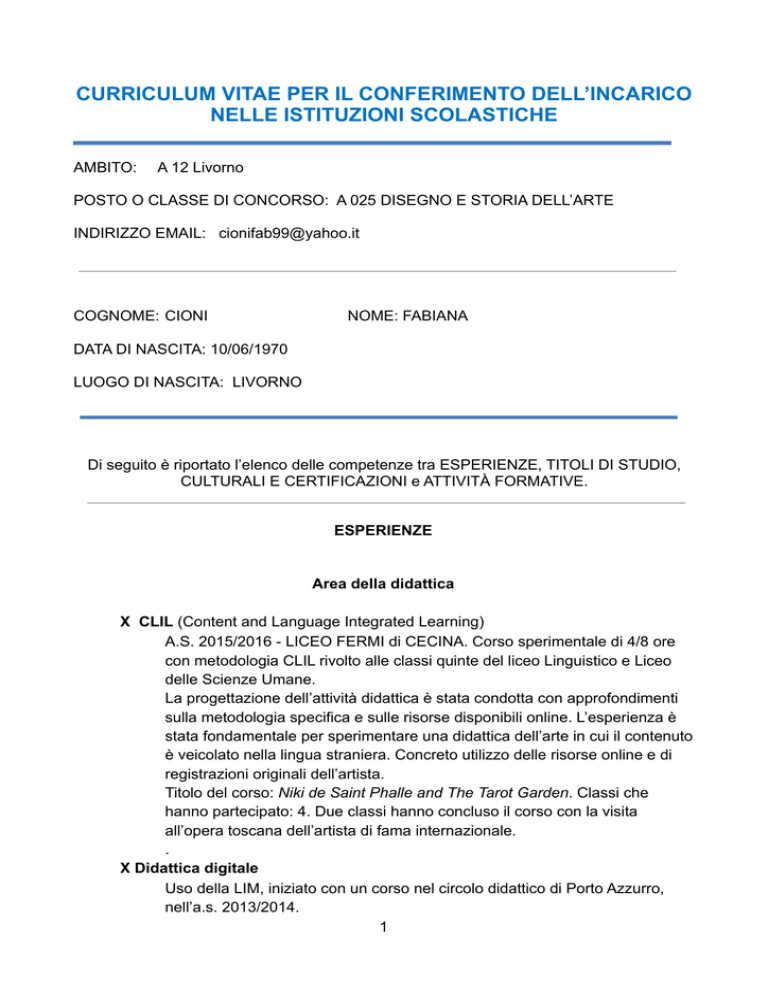 CURRICULUM VITAE PER IL CONFERIMENTO DELL'INCARICO NELLE ISTITUZIONI SCOLASTICHE

AMBITO: A 12 Livorno

POSTO O CLASSE DI CONCORSO: A 025 DISEGNO E STORIA DELL'ARTE

INDIRIZZO EMAIL: cionifab99@yahoo.it

COGNOME: CIONI

NOME: FABIANA

DATA DI NASCITA: 10/06/1970

LUOGO DI NASCITA: LIVORNO

Di seguito è riportato l'elenco delle competenze tra ESPERIENZE, TITOLI DI STUDIO, CULTURALI E CERTIFICAZIONI e ATTIVITÀ FORMATIVE.

ESPERIENZE

Area della didattica

X CLIL (Content and Language Integrated Learning)
A.S. 2015/2016 - LICEO FERMI di CECINA. Corso sperimentale di 4/8 ore con metodologia CLIL rivolto alle classi quinte del liceo Linguistico e Liceo delle Scienze Umane.
La progettazione dell'attività didattica è stata condotta con approfondimenti sulla metodologia specifica e sulle risorse disponibili online. L'esperienza è stata fondamentale per sperimentare una didattica dell'arte in cui il contenuto è veicolato nella lingua straniera. Concreto utilizzo delle risorse online e di registrazioni originali dell'artista.
Titolo del corso: Niki de Saint Phalle and The Tarot Garden. Classi che hanno partecipato: 4. Due classi hanno concluso il corso con la visita all'opera toscana dell'artista di fama internazionale.
.
X Didattica digitale
Uso della LIM, iniziato con un corso nel circolo didattico di Porto Azzurro, nell'a.s. 2013/2014.

1